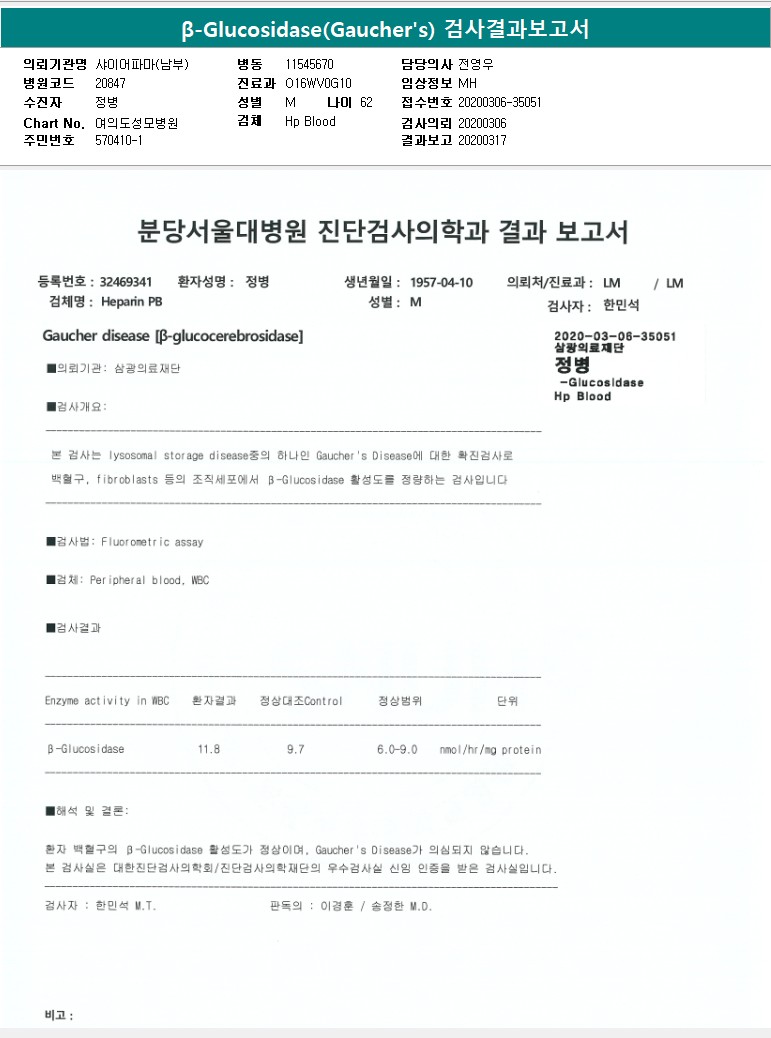 β-Glucosidase(Gaucher's) 검사결과보고서

의뢰기관명 샤이어파마(남부)
병원코드 20847
수진자 정병
Chart No. 여의도성모병원
주민번호 570410-1

병동 11545670
진료과 O16WV0G10
성별 M 나이 62
검체 Hp Blood

담당의사 전영우
임상정보 MH
접수번호 20200306-35051
검사의뢰 20200306
결과보고 20200317

분당서울대병원 진단검사의학과 결과 보고서

등록번호 : 32469341 환자성명 : 정병 생년월일 : 1957-04-10 의뢰처/진료과 : LM / LM
검체명 : Heparin PB 성별 : M 검사자 : 한민석

Gaucher disease [β-glucocerebrosidase]

2020-03-06-35051
삼광의료재단
정병
-Glucosidase
Hp Blood

■의뢰기관: 삼광의료재단

■검사개요:

본 검사는 lysosomal storage disease중의 하나인 Gaucher's Disease에 대한 확진검사로 백혈구, fibroblasts 등의 조직세포에서 β-Glucosidase 활성도를 정량하는 검사입니다

■검사법: Fluorometric assay

■검체: Peripheral blood, WBC

■검사결과

| Enzyme activity in WBC | 환자결과 | 정상대조Control | 정상범위 | 단위 |
|---|---|---|---|---|
| β-Glucosidase | 11.8 | 9.7 | 6.0-9.0 | nmol/hr/mg protein |

■해석 및 결론:

환자 백혈구의 β-Glucosidase 활성도가 정상이며, Gaucher's Disease가 의심되지 않습니다.
본 검사실은 대한진단검사의학회/진단검사의학재단의 우수검사실 신임 인증을 받은 검사실입니다.

검사자 : 한민석 M.T. 판독의 : 이경훈 / 송정한 M.D.

비고 :